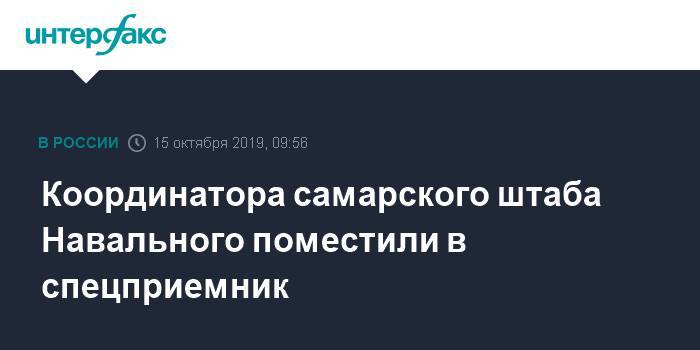 интерфакс

В РОССИИ 15 октября 2019, 09:56

Координатора самарского штаба Навального поместили в спецприемник